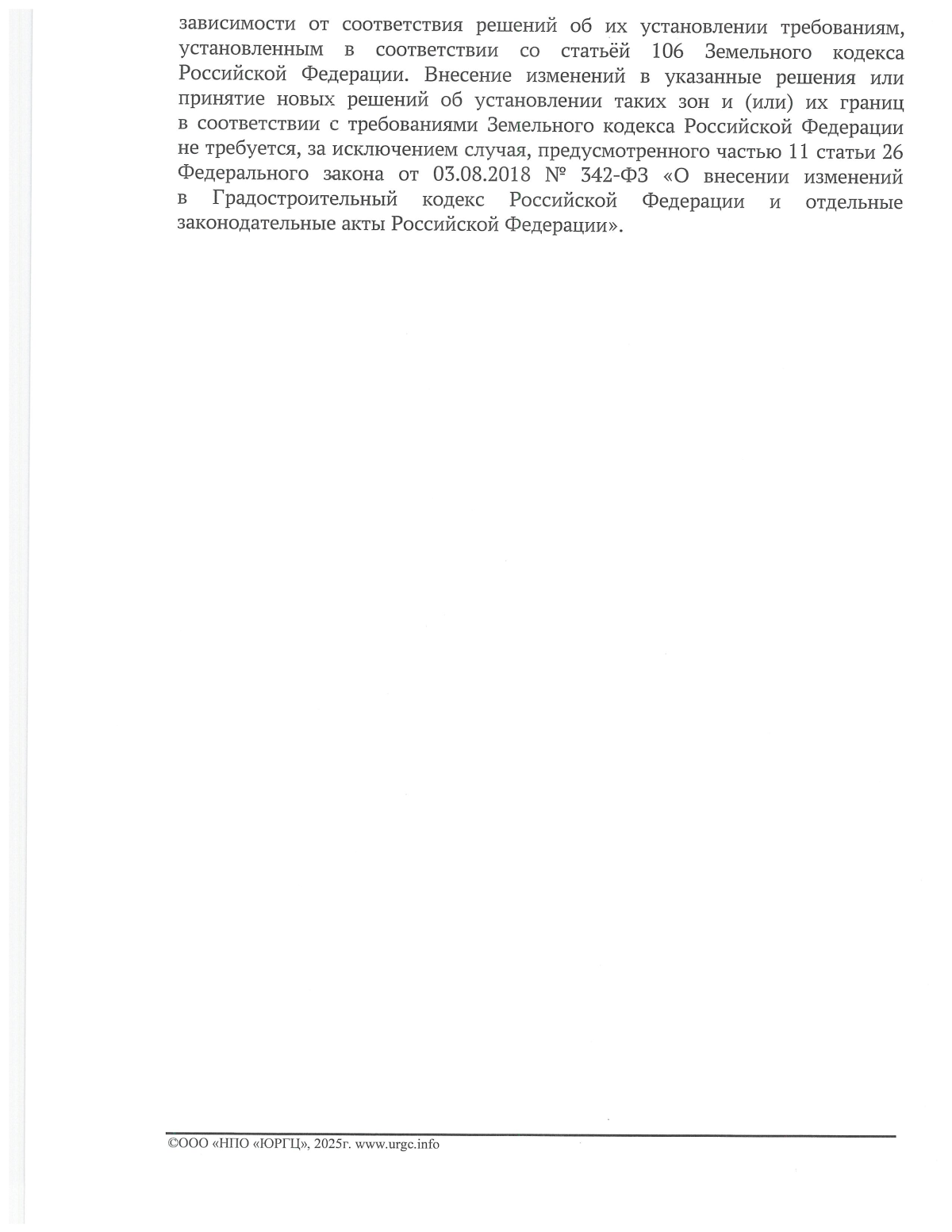 зависимости от соответствия решений об их установлении требованиям, установленным в соответствии со статьёй 106 Земельного кодекса Российской Федерации. Внесение изменений в указанные решения или принятие новых решений об установлении таких зон и (или) их границ в соответствии с требованиями Земельного кодекса Российской Федерации не требуется, за исключением случая, предусмотренного частью 11 статьи 26 Федерального закона от 03.08.2018 № 342-ФЗ «О внесении изменений в Градостроительный кодекс Российской Федерации и отдельные законодательные акты Российской Федерации».

©ООО «НПО «ЮРГЦ», 2025г. www.urgc.info